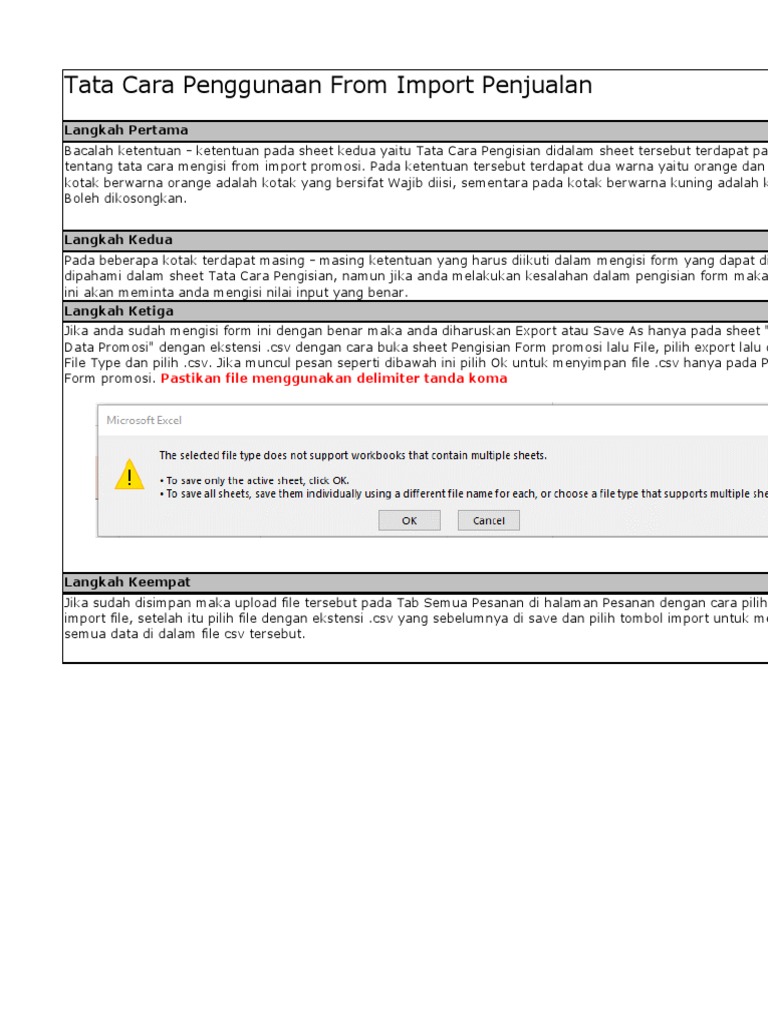 Tata Cara Penggunaan From Import Penjualan

Langkah Pertama

Bacalah ketentuan – ketentuan pada sheet kedua yaitu Tata Cara Pengisian didalam sheet tersebut terdapat pa tentang tata cara mengisi from import promosi. Pada ketentuan tersebut terdapat dua warna yaitu orange dan kotak berwarna orange adalah kotak yang bersifat Wajib diisi, sementara pada kotak berwarna kuning adalah k Boleh dikosongkan.

Langkah Kedua

Pada beberapa kotak terdapat masing – masing ketentuan yang harus diikuti dalam mengisi form yang dapat d dipahami dalam sheet Tata Cara Pengisian, namun jika anda melakukan kesalahan dalam pengisian form maka ini akan meminta anda mengisi nilai input yang benar.

Langkah Ketiga

Jika anda sudah mengisi form ini dengan benar maka anda diharuskan Export atau Save As hanya pada sheet " Data Promosi" dengan ekstensi .csv dengan cara buka sheet Pengisian Form promosi lalu File, pilih export lalu File Type dan pilih .csv. Jika muncul pesan seperti dibawah ini pilih Ok untuk menyimpan file .csv hanya pada P Form promosi. Pastikan file menggunakan delimiter tanda koma

Microsoft Excel

The selected file type does not support workbooks that contain multiple sheets.

• To save only the active sheet, click OK.
• To save all sheets, save them individually using a different file name for each, or choose a file type that supports multiple she

OK Cancel

Langkah Keempat

Jika sudah disimpan maka upload file tersebut pada Tab Semua Pesanan di halaman Pesanan dengan cara pilih import file, setelah itu pilih file dengan ekstensi .csv yang sebelumnya di save dan pilih tombol import untuk m semua data di dalam file csv tersebut.